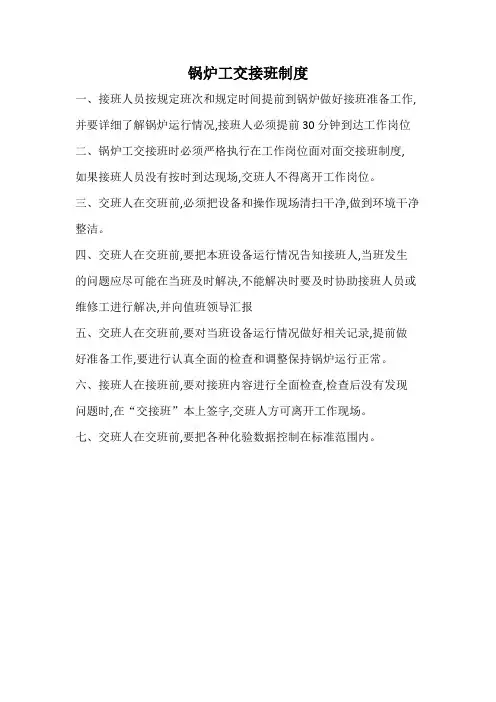 锅炉工交接班制度

一、接班人员按规定班次和规定时间提前到锅炉做好接班准备工作,并要详细了解锅炉运行情况,接班人必须提前 30 分钟到达工作岗位

二、锅炉工交接班时必须严格执行在工作岗位面对面交接班制度,如果接班人员没有按时到达现场,交班人不得离开工作岗位。

三、交班人在交班前,必须把设备和操作现场清扫干净,做到环境干净整洁。

四、交班人在交班前,要把本班设备运行情况告知接班人,当班发生的问题应尽可能在当班及时解决,不能解决时要及时协助接班人员或维修工进行解决,并向值班领导汇报

五、交班人在交班前,要对当班设备运行情况做好相关记录,提前做好准备工作,要进行认真全面的检查和调整保持锅炉运行正常。

六、接班人在接班前,要对接班内容进行全面检查,检查后没有发现问题时,在“交接班”本上签字,交班人方可离开工作现场。

七、交班人在交班前,要把各种化验数据控制在标准范围内。